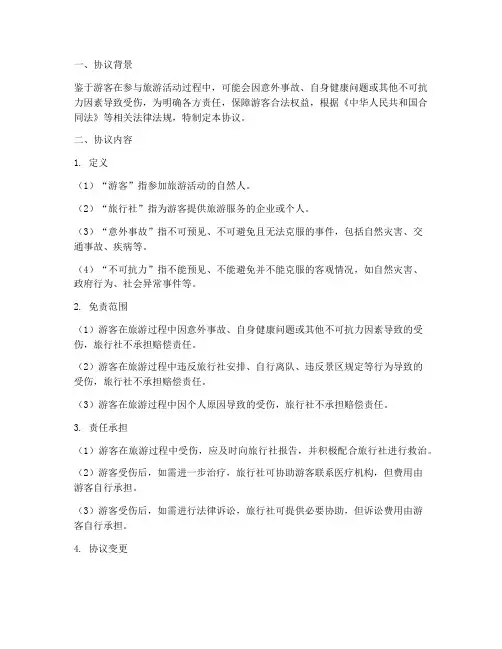 一、协议背景

鉴于游客在参与旅游活动过程中，可能会因意外事故、自身健康问题或其他不可抗力因素导致受伤，为明确各方责任，保障游客合法权益，根据《中华人民共和国合同法》等相关法律法规，特制定本协议。

二、协议内容

1. 定义

（1）“游客”指参加旅游活动的自然人。

（2）“旅行社”指为游客提供旅游服务的企业或个人。

（3）“意外事故”指不可预见、不可避免且无法克服的事件，包括自然灾害、交通事故、疾病等。

（4）“不可抗力”指不能预见、不能避免并不能克服的客观情况，如自然灾害、政府行为、社会异常事件等。

2. 免责范围

（1）游客在旅游过程中因意外事故、自身健康问题或其他不可抗力因素导致的受伤，旅行社不承担赔偿责任。

（2）游客在旅游过程中违反旅行社安排、自行离队、违反景区规定等行为导致的受伤，旅行社不承担赔偿责任。

（3）游客在旅游过程中因个人原因导致的受伤，旅行社不承担赔偿责任。

3. 责任承担

（1）游客在旅游过程中受伤，应及时向旅行社报告，并积极配合旅行社进行救治。

（2）游客受伤后，如需进一步治疗，旅行社可协助游客联系医疗机构，但费用由游客自行承担。

（3）游客受伤后，如需进行法律诉讼，旅行社可提供必要协助，但诉讼费用由游客自行承担。

4. 协议变更